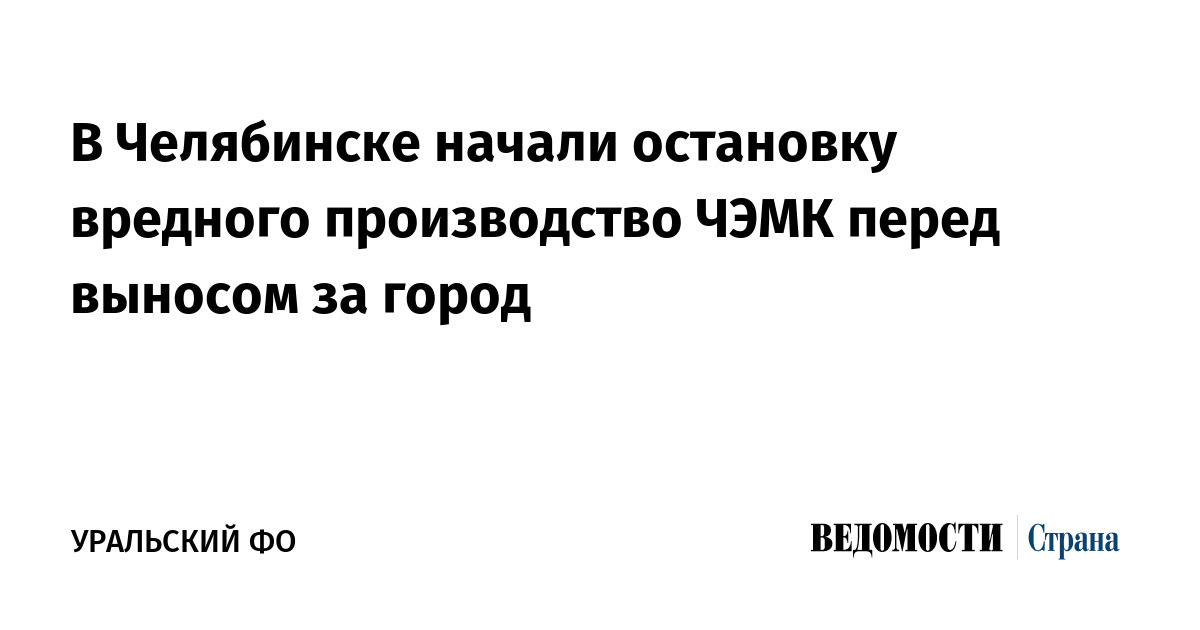 В Челябинске начали остановку вредного производство ЧЭМК перед выносом за город

УРАЛЬСКИЙ ФО

ВЕДОМОСТИ Страна